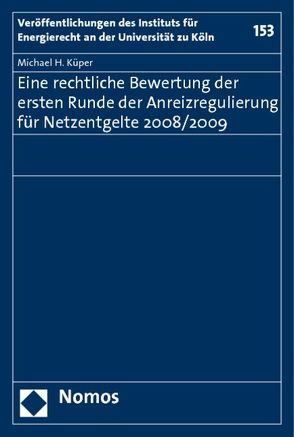 Veröffentlichungen des Instituts für Energierecht an der Universität zu Köln

153

Michael H. Küper

Eine rechtliche Bewertung der ersten Runde der Anreizregulierung für Netzentgelte 2008/2009

Nomos